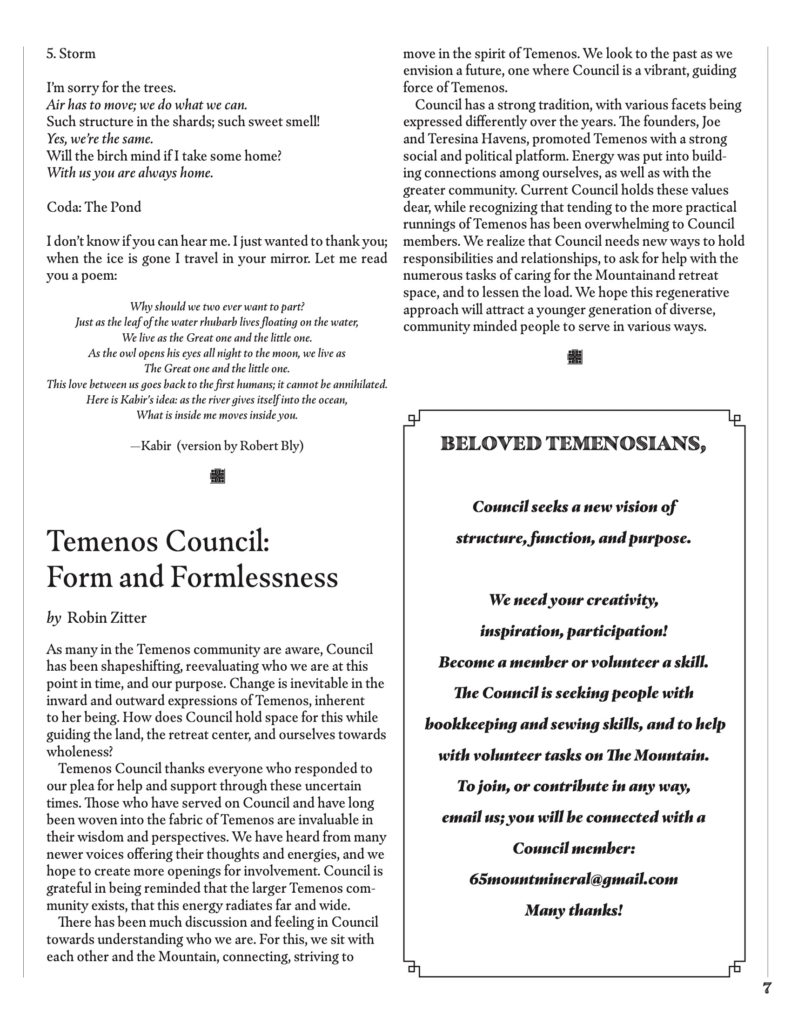 5. Storm

I'm sorry for the trees.
Air has to move; we do what we can.
Such structure in the shards; such sweet smell!
Yes, we're the same.
Will the birch mind if I take some home?
With us you are always home.

Coda: The Pond

I don't know if you can hear me. I just wanted to thank you; when the ice is gone I travel in your mirror. Let me read you a poem:

Why should we two ever want to part?
Just as the leaf of the water rhubarb lives floating on the water,
We live as the Great one and the little one.
As the owl opens his eyes all night to the moon, we live as
The Great one and the little one.
This love between us goes back to the first humans; it cannot be annihilated.
Here is Kabir's idea: as the river gives itself into the ocean,
What is inside me moves inside you.

—Kabir (version by Robert Bly)

Temenos Council: Form and Formlessness

by Robin Zitter

As many in the Temenos community are aware, Council has been shapeshifting, reevaluating who we are at this point in time, and our purpose. Change is inevitable in the inward and outward expressions of Temenos, inherent to her being. How does Council hold space for this while guiding the land, the retreat center, and ourselves towards wholeness?

Temenos Council thanks everyone who responded to our plea for help and support through these uncertain times. Those who have served on Council and have long been woven into the fabric of Temenos are invaluable in their wisdom and perspectives. We have heard from many newer voices offering their thoughts and energies, and we hope to create more openings for involvement. Council is grateful in being reminded that the larger Temenos community exists, that this energy radiates far and wide.

There has been much discussion and feeling in Council towards understanding who we are. For this, we sit with each other and the Mountain, connecting, striving to move in the spirit of Temenos. We look to the past as we envision a future, one where Council is a vibrant, guiding force of Temenos.

Council has a strong tradition, with various facets being expressed differently over the years. The founders, Joe and Teresina Havens, promoted Temenos with a strong social and political platform. Energy was put into building connections among ourselves, as well as with the greater community. Current Council holds these values dear, while recognizing that tending to the more practical runnings of Temenos has been overwhelming to Council members. We realize that Council needs new ways to hold responsibilities and relationships, to ask for help with the numerous tasks of caring for the Mountainand retreat space, and to lessen the load. We hope this regenerative approach will attract a younger generation of diverse, community minded people to serve in various ways.

BELOVED TEMENOSIANS,

Council seeks a new vision of structure, function, and purpose.

We need your creativity, inspiration, participation!
Become a member or volunteer a skill.
The Council is seeking people with bookkeeping and sewing skills, and to help with volunteer tasks on The Mountain.
To join, or contribute in any way, email us; you will be connected with a Council member:
65mountmineral@gmail.com
Many thanks!

7